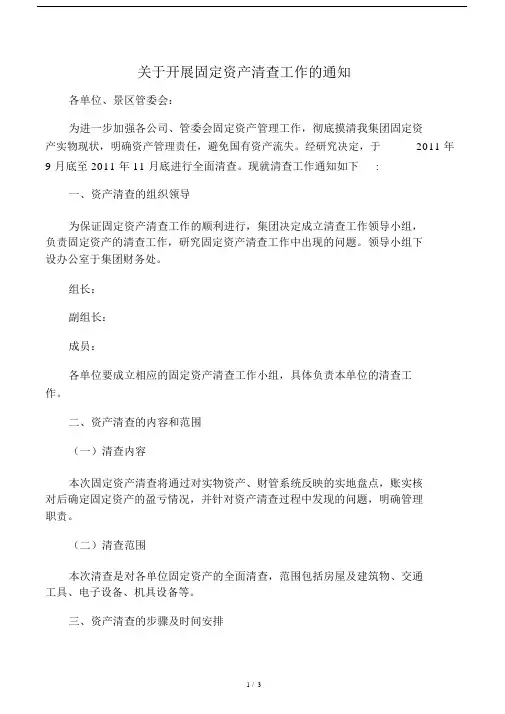 关于开展固定资产清查工作的通知

各单位、景区管委会：

为进一步加强各公司、管委会固定资产管理工作，彻底摸清我集团固定资产实物现状，明确资产管理责任，避免国有资产流失。经研究决定，于 2011 年 9 月底至 2011 年 11 月底进行全面清查。现就清查工作通知如下 ：

一、资产清查的组织领导

为保证固定资产清查工作的顺利进行，集团决定成立清查工作领导小组，负责固定资产的清查工作，研究固定资产清查工作中出现的问题。领导小组下设办公室于集团财务处。

组长：

副组长：

成员：

各单位要成立相应的固定资产清查工作小组，具体负责本单位的清查工作。

二、资产清查的内容和范围

（一）清查内容

本次固定资产清查将通过对实物资产、财管系统反映的实地盘点，账实核对后确定固定资产的盈亏情况，并针对资产清查过程中发现的问题，明确管理职责。

（二）清查范围

本次清查是对各单位固定资产的全面清查，范围包括房屋及建筑物、交通工具、电子设备、机具设备等。

三、资产清查的步骤及时间安排

1 / 3